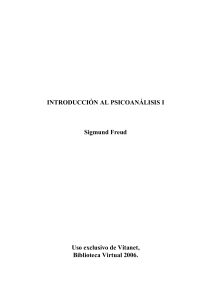 INTRODUCCIÓN AL PSICOANÁLISIS I

Sigmund Freud

Uso exclusivo de Vitanet, Biblioteca Virtual 2006.